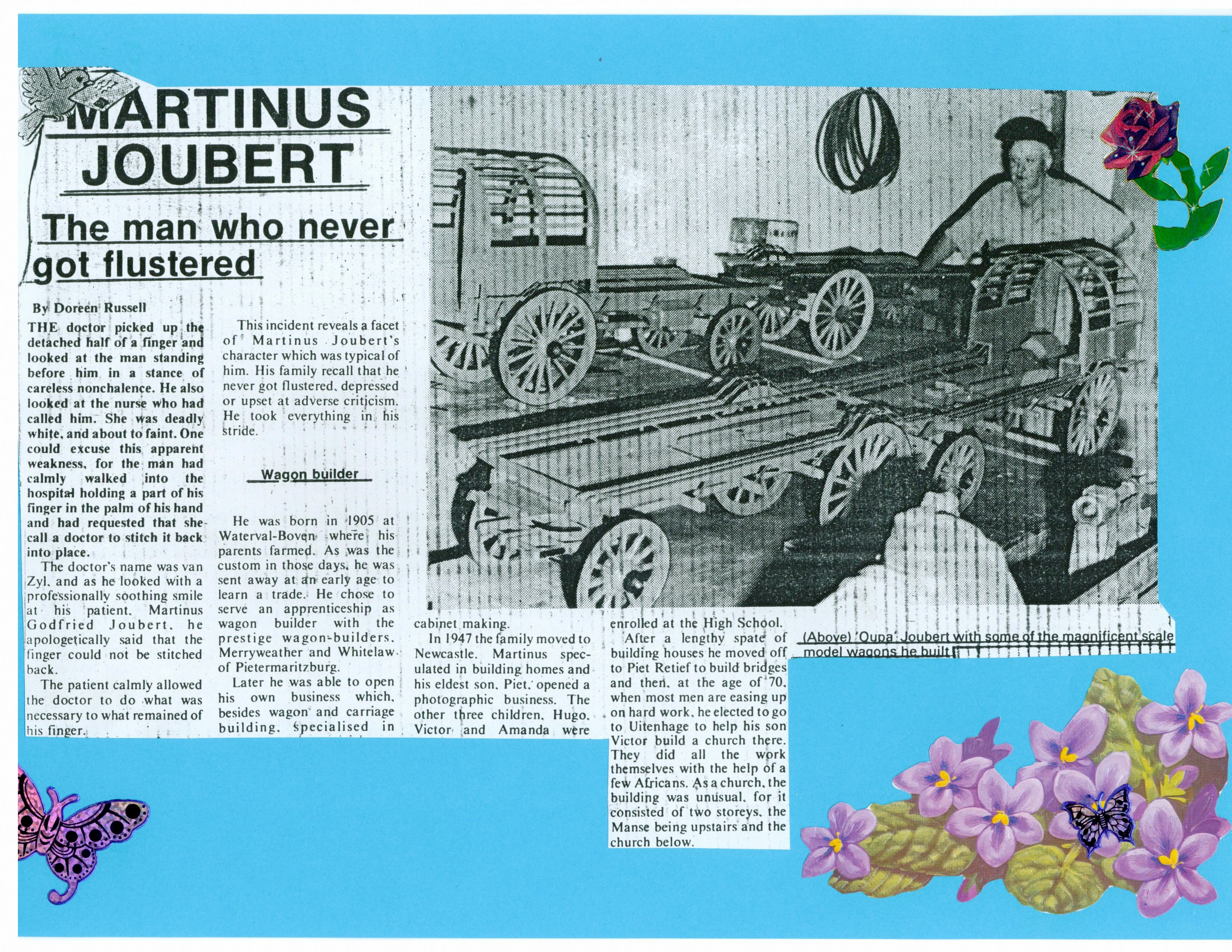 MARTINUS JOUBERT

The man who never got flustered

By Doreen Russell

THE doctor picked up the detached half of a finger and looked at the man standing before him in a stance of careless nonchalence. He also looked at the nurse who had called him. She was deadly white, and about to faint. One could excuse this apparent weakness, for the man had calmly walked into the hospital holding a part of his finger in the palm of his hand and had requested that she call a doctor to stitch it back into place.

The doctor's name was van Zyl, and as he looked with a professionally soothing smile at his patient, Martinus Godfried Joubert, he apologetically said that the finger could not be stitched back.

The patient calmly allowed the doctor to do what was necessary to what remained of his finger.

This incident reveals a facet of Martinus Joubert's character which was typical of him. His family recall that he never got flustered, depressed or upset at adverse criticism. He took everything in his stride.

Wagon builder

He was born in 1905 at Waterval-Boven where his parents farmed. As was the custom in those days, he was sent away at an early age to learn a trade. He chose to serve an apprenticeship as wagon builder with the prestige wagon-builders, Merryweather and Whitelaw of Pietermaritzburg.

Later he was able to open his own business which, besides wagon and carriage building, specialised in cabinet making.

In 1947 the family moved to Newcastle. Martinus speculated in building homes and his eldest son, Piet, opened a photographic business. The other three children, Hugo, Victor and Amanda were enrolled at the High School.

After a lengthy spate of building houses he moved off to Piet Retief to build bridges and then, at the age of 70, when most men are easing up on hard work, he elected to go to Uitenhage to help his son Victor build a church there. They did all the work themselves with the help of a few Africans. As a church, the building was unusual, for it consisted of two storeys, the Manse being upstairs and the church below.

(Above) 'Oupa' Joubert with some of the magnificent scale model wagons he built.